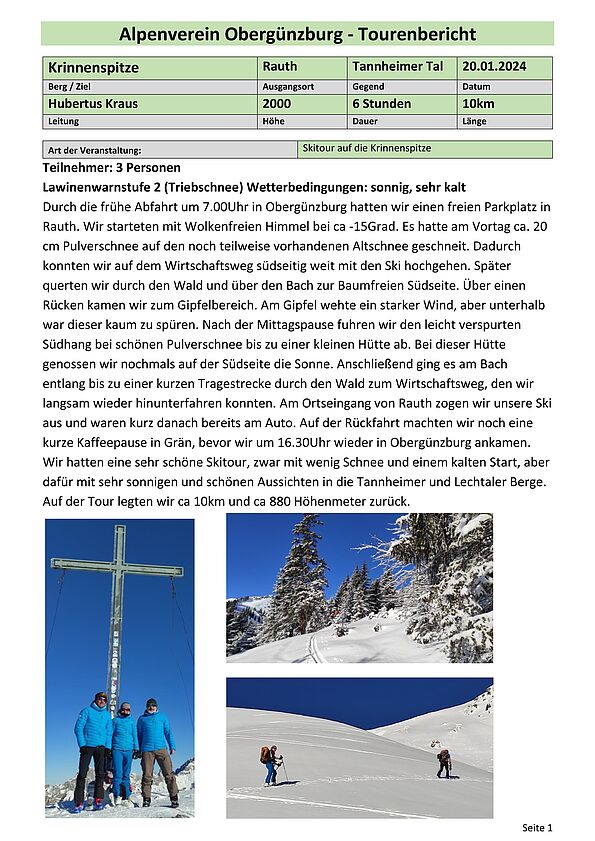 Alpenverein Obergünzburg - Tourenbericht

| Krinnenspitze | Rauth | Tannheimer Tal | 20.01.2024 |
|---|---|---|---|
| Berg / Ziel | Ausgangsort | Gegend | Datum |
| Hubertus Kraus | 2000 | 6 Stunden | 10km |
| Leitung | Höhe | Dauer | Länge |

| Art der Veranstaltung: | Skitour auf die Krinnenspitze |
|---|---|

Teilnehmer: 3 Personen

Lawinenwarnstufe 2 (Triebschnee) Wetterbedingungen: sonnig, sehr kalt

Durch die frühe Abfahrt um 7.00Uhr in Obergünzburg hatten wir einen freien Parkplatz in Rauth. Wir starteten mit Wolkenfreien Himmel bei ca -15Grad. Es hatte am Vortag ca. 20 cm Pulverschnee auf den noch teilweise vorhandenen Altschnee geschneit. Dadurch konnten wir auf dem Wirtschaftsweg südseitig weit mit den Ski hochgehen. Später querten wir durch den Wald und über den Bach zur Baumfreien Südseite. Über einen Rücken kamen wir zum Gipfelbereich. Am Gipfel wehte ein starker Wind, aber unterhalb war dieser kaum zu spüren. Nach der Mittagspause fuhren wir den leicht verspurten Südhang bei schönen Pulverschnee bis zu einer kleinen Hütte ab. Bei dieser Hütte genossen wir nochmals auf der Südseite die Sonne. Anschließend ging es am Bach entlang bis zu einer kurzen Tragestrecke durch den Wald zum Wirtschaftsweg, den wir langsam wieder hinunterfahren konnten. Am Ortseingang von Rauth zogen wir unsere Ski aus und waren kurz danach bereits am Auto. Auf der Rückfahrt machten wir noch eine kurze Kaffeepause in Grän, bevor wir um 16.30Uhr wieder in Obergünzburg ankamen. Wir hatten eine sehr schöne Skitour, zwar mit wenig Schnee und einem kalten Start, aber dafür mit sehr sonnigen und schönen Aussichten in die Tannheimer und Lechtaler Berge. Auf der Tour legten wir ca 10km und ca 880 Höhenmeter zurück.

Seite 1